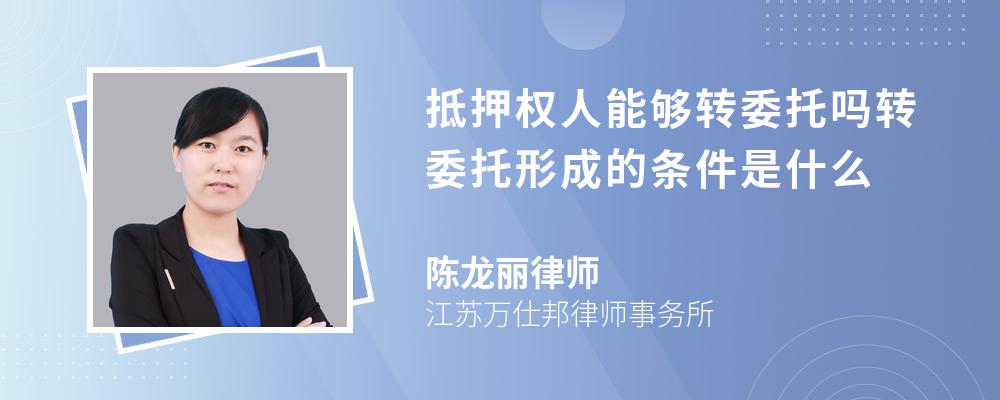 抵押权人能够转委托吗转委托形成的条件是什么

陈龙丽律师
江苏万仕邦律师事务所